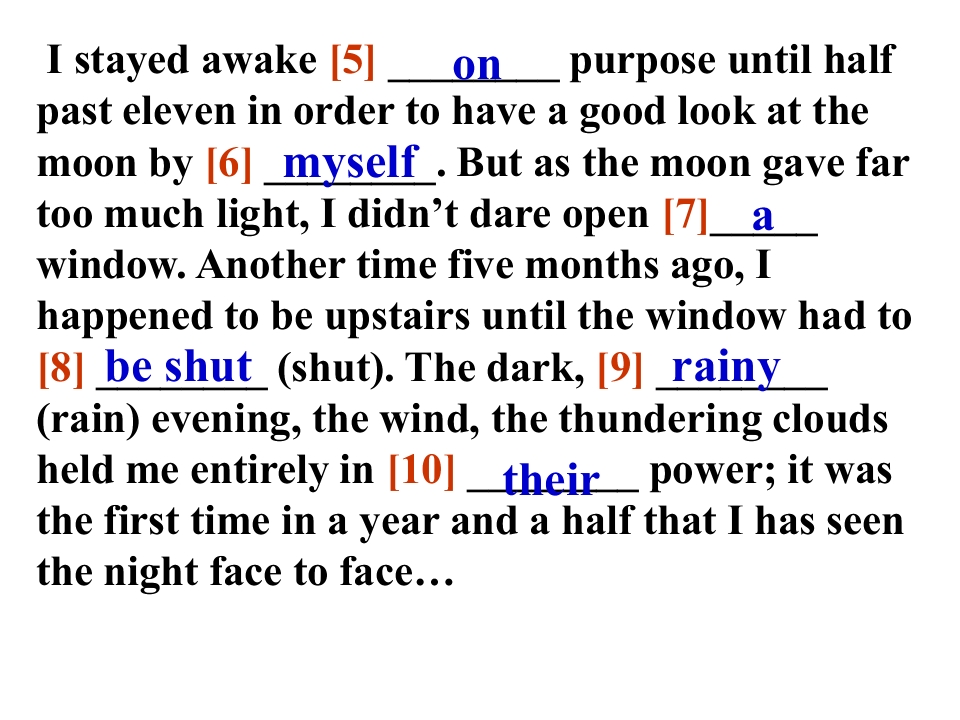 I stayed awake [5] on purpose until half past eleven in order to have a good look at the moon by [6] myself. But as the moon gave far too much light, I didn't dare open [7] a window. Another time five months ago, I happened to be upstairs until the window had to [8] be shut (shut). The dark, [9] rainy (rain) evening, the wind, the thundering clouds held me entirely in [10] their power; it was the first time in a year and a half that I has seen the night face to face…